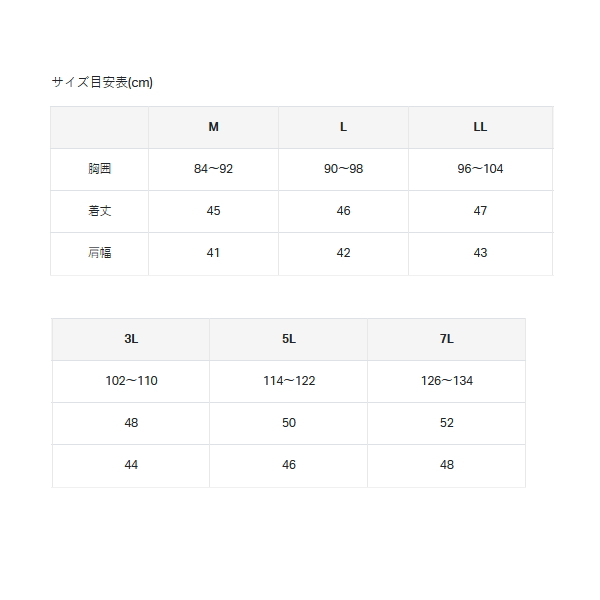 サイズ目安表(cm)

|  | M | L | LL |
|---|---|---|---|
| 胸囲 | 84〜92 | 90〜98 | 96〜104 |
| 着丈 | 45 | 46 | 47 |
| 肩幅 | 41 | 42 | 43 |

| 3L | 5L | 7L |
|---|---|---|
| 102〜110 | 114〜122 | 126〜134 |
| 48 | 50 | 52 |
| 44 | 46 | 48 |